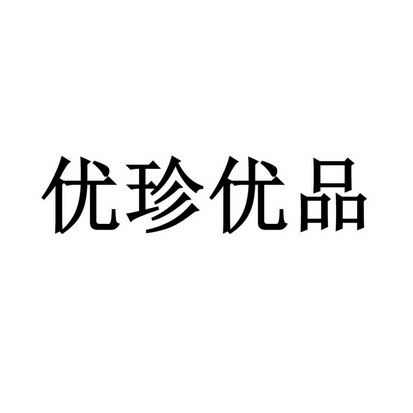 优珍优品